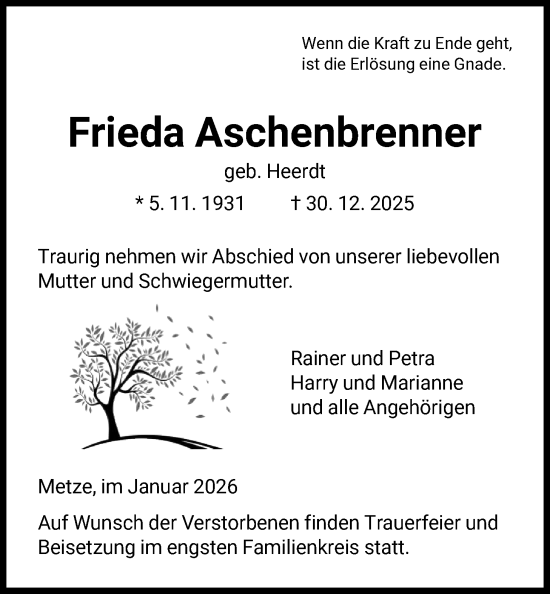 Wenn die Kraft zu Ende geht,
ist die Erlösung eine Gnade.

Frieda Aschenbrenner

geb. Heerdt

* 5. 11. 1931 † 30. 12. 2025

Traurig nehmen wir Abschied von unserer liebevollen Mutter und Schwiegermutter.

Rainer und Petra
Harry und Marianne
und alle Angehörigen

Metze, im Januar 2026

Auf Wunsch der Verstorbenen finden Trauerfeier und Beisetzung im engsten Familienkreis statt.